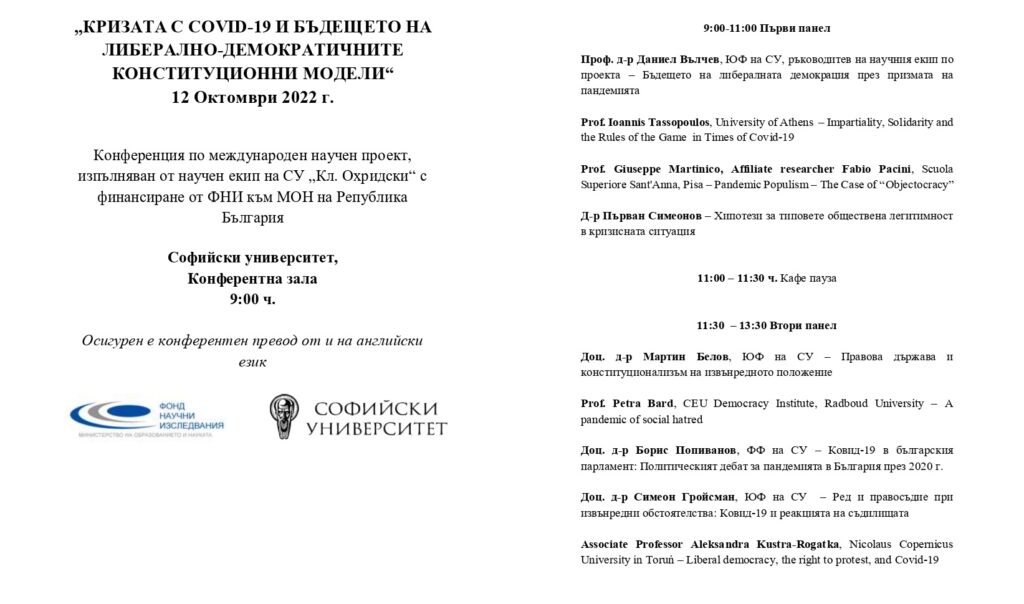 „КРИЗАТА С COVID-19 И БЪДЕЩЕТО НА ЛИБЕРАЛНО-ДЕМОКРАТИЧНИТЕ КОНСТИТУЦИОННИ МОДЕЛИ“
12 Октомври 2022 г.

Конференция по международен научен проект, изпълняван от научен екип на СУ „Кл. Охридски“ с финансиране от ФНИ към МОН на Република България

Софийски университет,
Конферентна зала
9:00 ч.

Осигурен е конферентен превод от и на английски език

ФОНД НАУЧНИ ИЗСЛЕДВАНИЯ
МИНИСТЕРСТВО НА ОБРАЗОВАНИЕТО И НАУКАТА

СОФИЙСКИ УНИВЕРСИТЕТ

9:00-11:00 Първи панел

Проф. д-р Даниел Вълчев, ЮФ на СУ, ръководител на научния екип по проекта – Бъдещето на либералната демокрация през призмата на пандемията

Prof. Ioannis Tassopoulos, University of Athens – Impartiality, Solidarity and the Rules of the Game in Times of Covid-19

Prof. Giuseppe Martinico, Affiliate researcher Fabio Pacini, Scuola Superiore Sant'Anna, Pisa – Pandemic Populism – The Case of “Objectocracy”

Д-р Първан Симеонов – Хипотези за типовете обществена легитимност в кризисната ситуация

11:00 – 11:30 ч. Кафе пауза

11:30 – 13:30 Втори панел

Доц. д-р Мартин Белов, ЮФ на СУ – Правова държава и конституционализъм на извънредното положение

Prof. Petra Bard, CEU Democracy Institute, Radboud University – A pandemic of social hatred

Доц. д-р Борис Попиванов, ФФ на СУ – Ковид-19 в българския парламент: Политическият дебат за пандемията в България през 2020 г.

Доц. д-р Симеон Гройсман, ЮФ на СУ – Ред и правосъдие при извънредни обстоятелства: Ковид-19 и реакцията на съдилищата

Associate Professor Aleksandra Kustra-Rogatka, Nicolaus Copernicus University in Toruń – Liberal democracy, the right to protest, and Covid-19